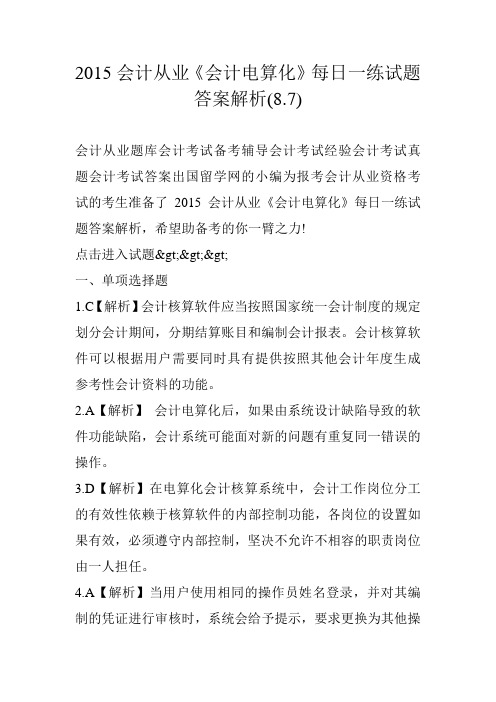 2015 会计从业《会计电算化》每日一练试题答案解析(8.7)

会计从业题库会计考试备考辅导会计考试经验会计考试真题会计考试答案出国留学网的小编为报考会计从业资格考试的考生准备了 2015 会计从业《会计电算化》每日一练试题答案解析，希望助备考的你一臂之力!

点击进入试题&gt;&gt;&gt;

一、单项选择题

1.C【解析】会计核算软件应当按照国家统一会计制度的规定划分会计期间，分期结算账目和编制会计报表。会计核算软件可以根据用户需要同时具有提供按照其他会计年度生成参考性会计资料的功能。

2.A【解析】 会计电算化后，如果由系统设计缺陷导致的软件功能缺陷，会计系统可能面对新的问题有重复同一错误的操作。

3.D【解析】在电算化会计核算系统中，会计工作岗位分工的有效性依赖于核算软件的内部控制功能，各岗位的设置如果有效，必须遵守内部控制，坚决不允许不相容的职责岗位由一人担任。

4.A【解析】当用户使用相同的操作员姓名登录，并对其编制的凭证进行审核时，系统会给予提示，要求更换为其他操